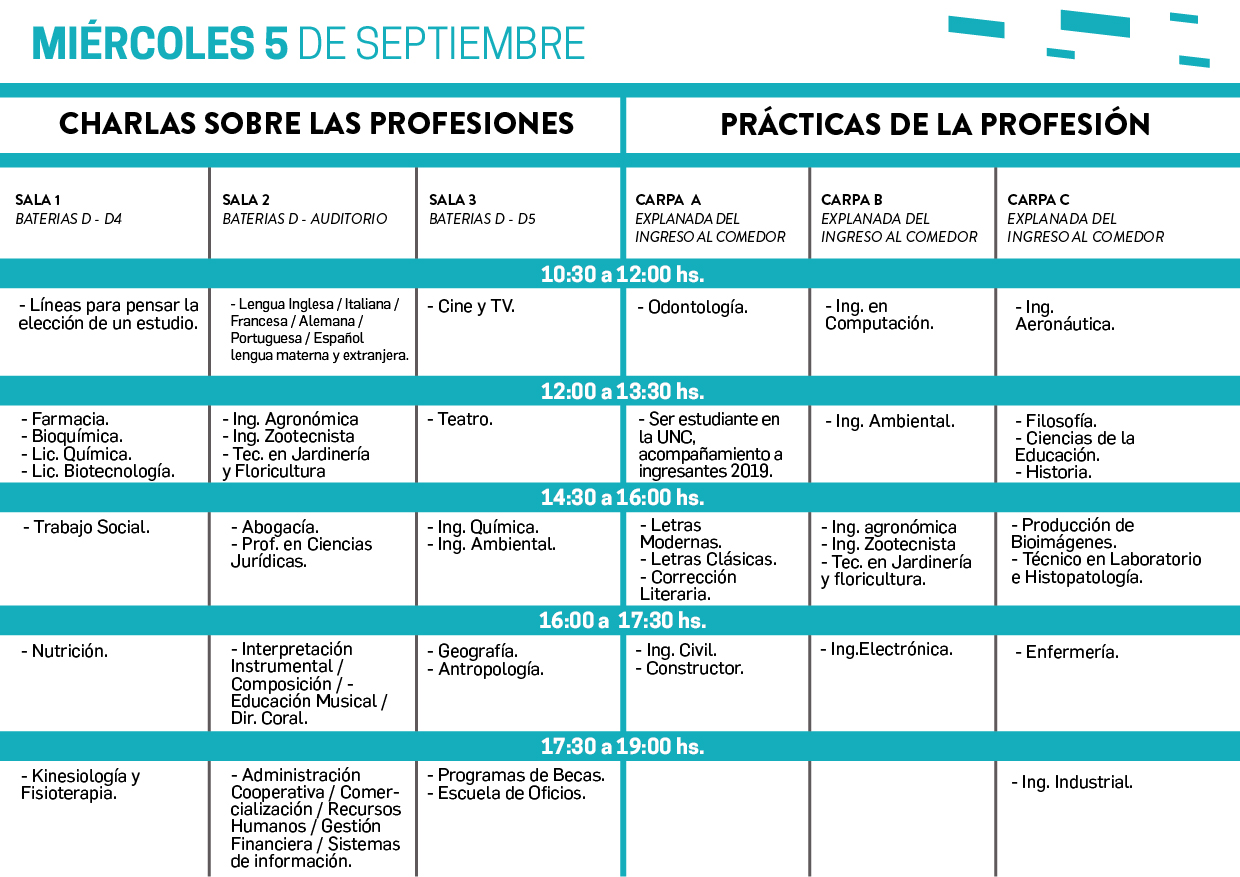 MIÉRCOLES 5 DE SEPTIEMBRE

| CHARLAS SOBRE LAS PROFESIONES | | | PRÁCTICAS DE LA PROFESIÓN | | |
|---|---|---|---|---|---|
| SALA 1 BATERIAS D - D4 | SALA 2 BATERIAS D - AUDITORIO | SALA 3 BATERIAS D - D5 | CARPA A EXPLANADA DEL INGRESO AL COMEDOR | CARPA B EXPLANADA DEL INGRESO AL COMEDOR | CARPA C EXPLANADA DEL INGRESO AL COMEDOR |
| 10:30 a 12:00 hs. | | | | | |
| - Líneas para pensar la elección de un estudio. | - Lengua Inglesa / Italiana / Francesa / Alemana / Portuguesa / Español lengua materna y extranjera. | - Cine y TV. | - Odontología. | - Ing. en Computación. | - Ing. Aeronáutica. |
| 12:00 a 13:30 hs. | | | | | |
| - Farmacia. - Bioquímica. - Lic. Química. - Lic. Biotecnología. | - Ing. Agronómica - Ing. Zootecnista - Tec. en Jardinería y Floricultura | - Teatro. | - Ser estudiante en la UNC, acompañamiento a ingresantes 2019. | - Ing. Ambiental. | - Filosofía. - Ciencias de la Educación. - Historia. |
| 14:30 a 16:00 hs. | | | | | |
| - Trabajo Social. | - Abogacía. - Prof. en Ciencias Jurídicas. | - Ing. Química. - Ing. Ambiental. | - Letras Modernas. - Letras Clásicas. - Corrección Literaria. | - Ing. agronómica - Ing. Zootecnista - Tec. en Jardinería y floricultura. | - Producción de Bioimágenes. - Técnico en Laboratorio e Histopatología. |
| 16:00 a 17:30 hs. | | | | | |
| - Nutrición. | - Interpretación Instrumental / Composición / - Educación Musical / Dir. Coral. | - Geografía. - Antropología. | - Ing. Civil. - Constructor. | - Ing.Electrónica. | - Enfermería. |
| 17:30 a 19:00 hs. | | | | | |
| - Kinesiología y Fisioterapia. | - Administración Cooperativa / Comercialización / Recursos Humanos / Gestión Financiera / Sistemas de información. | - Programas de Becas. - Escuela de Oficios. | | | - Ing. Industrial. |